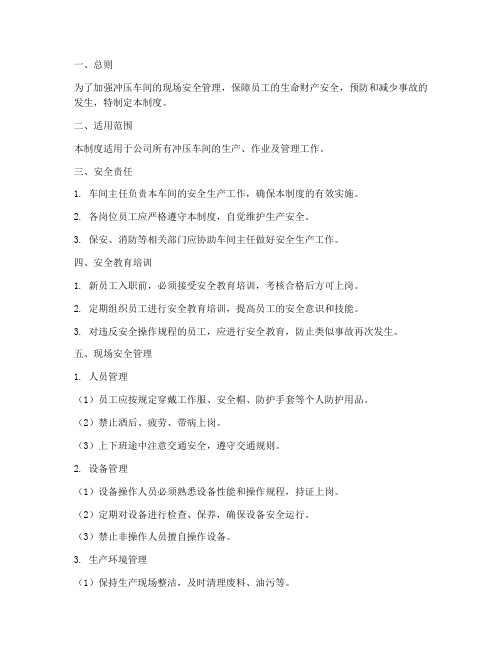 一、总则

为了加强冲压车间的现场安全管理，保障员工的生命财产安全，预防和减少事故的发生，特制定本制度。

二、适用范围

本制度适用于公司所有冲压车间的生产、作业及管理工作。

三、安全责任

1. 车间主任负责本车间的安全生产工作，确保本制度的有效实施。

2. 各岗位员工应严格遵守本制度，自觉维护生产安全。

3. 保安、消防等相关部门应协助车间主任做好安全生产工作。

四、安全教育培训

1. 新员工入职前，必须接受安全教育培训，考核合格后方可上岗。

2. 定期组织员工进行安全教育培训，提高员工的安全意识和技能。

3. 对违反安全操作规程的员工，应进行安全教育，防止类似事故再次发生。

五、现场安全管理

1. 人员管理

（1）员工应按规定穿戴工作服、安全帽、防护手套等个人防护用品。

（2）禁止酒后、疲劳、带病上岗。

（3）上下班途中注意交通安全，遵守交通规则。

2. 设备管理

（1）设备操作人员必须熟悉设备性能和操作规程，持证上岗。

（2）定期对设备进行检查、保养，确保设备安全运行。

（3）禁止非操作人员擅自操作设备。

3. 生产环境管理

（1）保持生产现场整洁，及时清理废料、油污等。